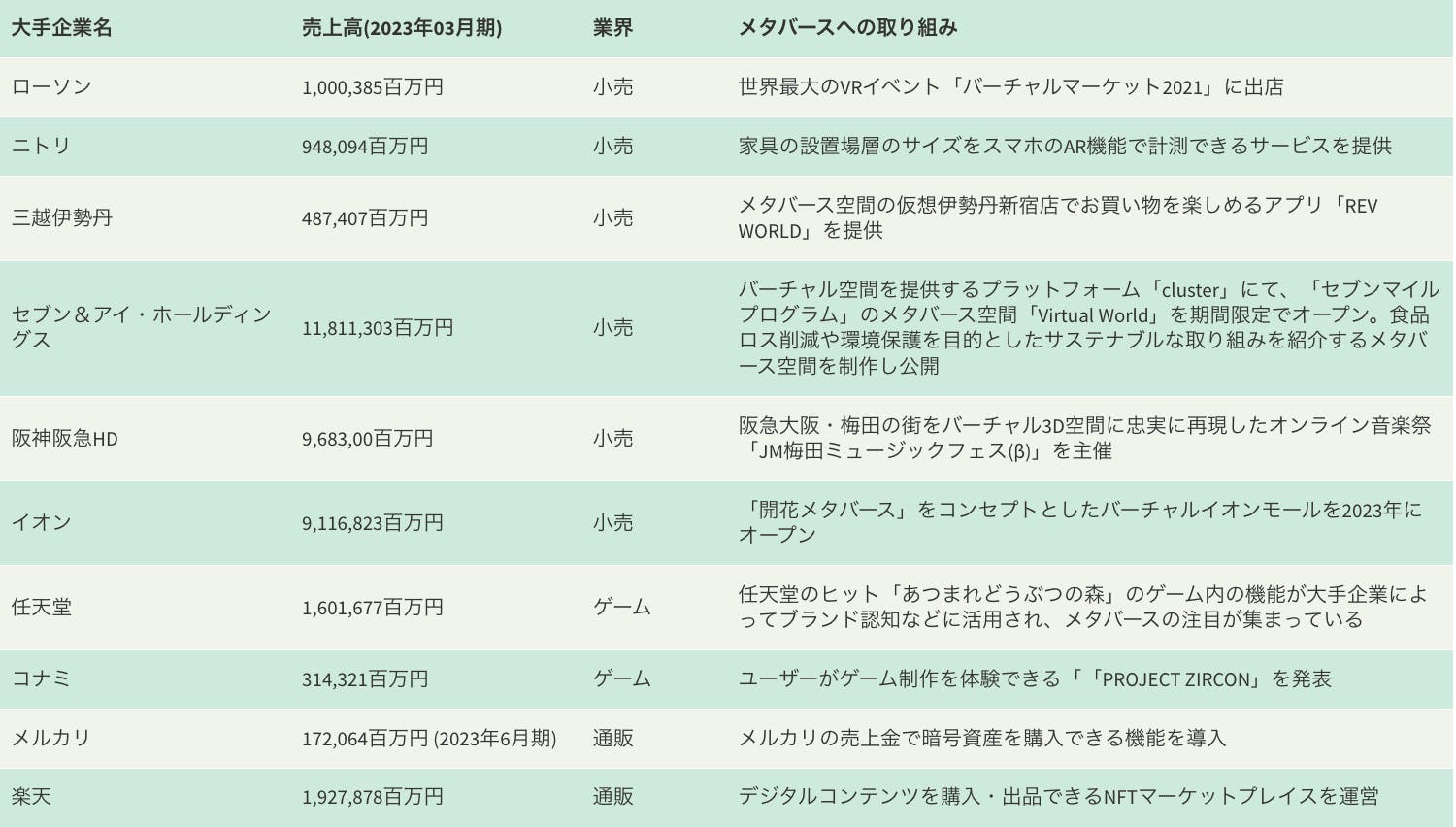 | 大手企業名 | 売上高(2023年03月期) | 業界 | メタバースへの取り組み |
|---|---|---|---|
| ローソン | 1,000,385百万円 | 小売 | 世界最大のVRイベント「バーチャルマーケット2021」に出店 |
| ニトリ | 948,094百万円 | 小売 | 家具の設置場層のサイズをスマホのAR機能で計測できるサービスを提供 |
| 三越伊勢丹 | 487,407百万円 | 小売 | メタバース空間の仮想伊勢丹新宿店でお買い物を楽しめるアプリ「REV WORLD」を提供 |
| セブン＆アイ・ホールディングス | 11,811,303百万円 | 小売 | バーチャル空間を提供するプラットフォーム「cluster」にて、「セブンマイルプログラム」のメタバース空間「Virtual World」を期間限定でオープン。食品ロス削減や環境保護を目的としたサステナブルな取り組みを紹介するメタバース空間を制作し公開 |
| 阪神阪急HD | 9,683,00百万円 | 小売 | 阪急大阪・梅田の街をバーチャル3D空間に忠実に再現したオンライン音楽祭「JM梅田ミュージックフェス(β)」を主催 |
| イオン | 9,116,823百万円 | 小売 | 「開花メタバース」をコンセプトとしたバーチャルイオンモールを2023年にオープン |
| 任天堂 | 1,601,677百万円 | ゲーム | 任天堂のヒット「あつまれどうぶつの森」のゲーム内の機能が大手企業によってブランド認知などに活用され、メタバースの注目が集まっている |
| コナミ | 314,321百万円 | ゲーム | ユーザーがゲーム制作を体験できる「「PROJECT ZIRCON」を発表 |
| メルカリ | 172,064百万円 (2023年6月期) | 通販 | メルカリの売上金で暗号資産を購入できる機能を導入 |
| 楽天 | 1,927,878百万円 | 通販 | デジタルコンテンツを購入・出品できるNFTマーケットプレイスを運営 |